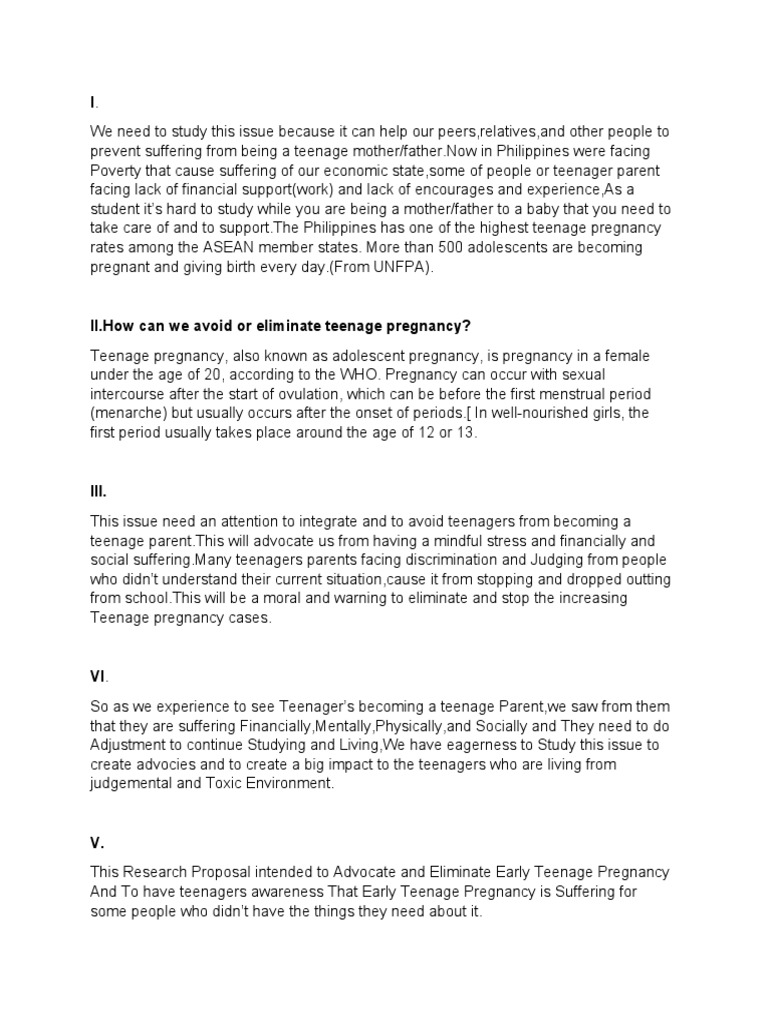 I.

We need to study this issue because it can help our peers,relatives,and other people to prevent suffering from being a teenage mother/father.Now in Philippines were facing Poverty that cause suffering of our economic state,some of people or teenager parent facing lack of financial support(work) and lack of encourages and experience,As a student it's hard to study while you are being a mother/father to a baby that you need to take care of and to support.The Philippines has one of the highest teenage pregnancy rates among the ASEAN member states. More than 500 adolescents are becoming pregnant and giving birth every day.(From UNFPA).

II.How can we avoid or eliminate teenage pregnancy?

Teenage pregnancy, also known as adolescent pregnancy, is pregnancy in a female under the age of 20, according to the WHO. Pregnancy can occur with sexual intercourse after the start of ovulation, which can be before the first menstrual period (menarche) but usually occurs after the onset of periods.[ In well-nourished girls, the first period usually takes place around the age of 12 or 13.

III.

This issue need an attention to integrate and to avoid teenagers from becoming a teenage parent.This will advocate us from having a mindful stress and financially and social suffering.Many teenagers parents facing discrimination and Judging from people who didn't understand their current situation,cause it from stopping and dropped outting from school.This will be a moral and warning to eliminate and stop the increasing Teenage pregnancy cases.

VI.

So as we experience to see Teenager's becoming a teenage Parent,we saw from them that they are suffering Financially,Mentally,Physically,and Socially and They need to do Adjustment to continue Studying and Living,We have eagerness to Study this issue to create advocies and to create a big impact to the teenagers who are living from judgemental and Toxic Environment.

V.

This Research Proposal intended to Advocate and Eliminate Early Teenage Pregnancy And To have teenagers awareness That Early Teenage Pregnancy is Suffering for some people who didn't have the things they need about it.